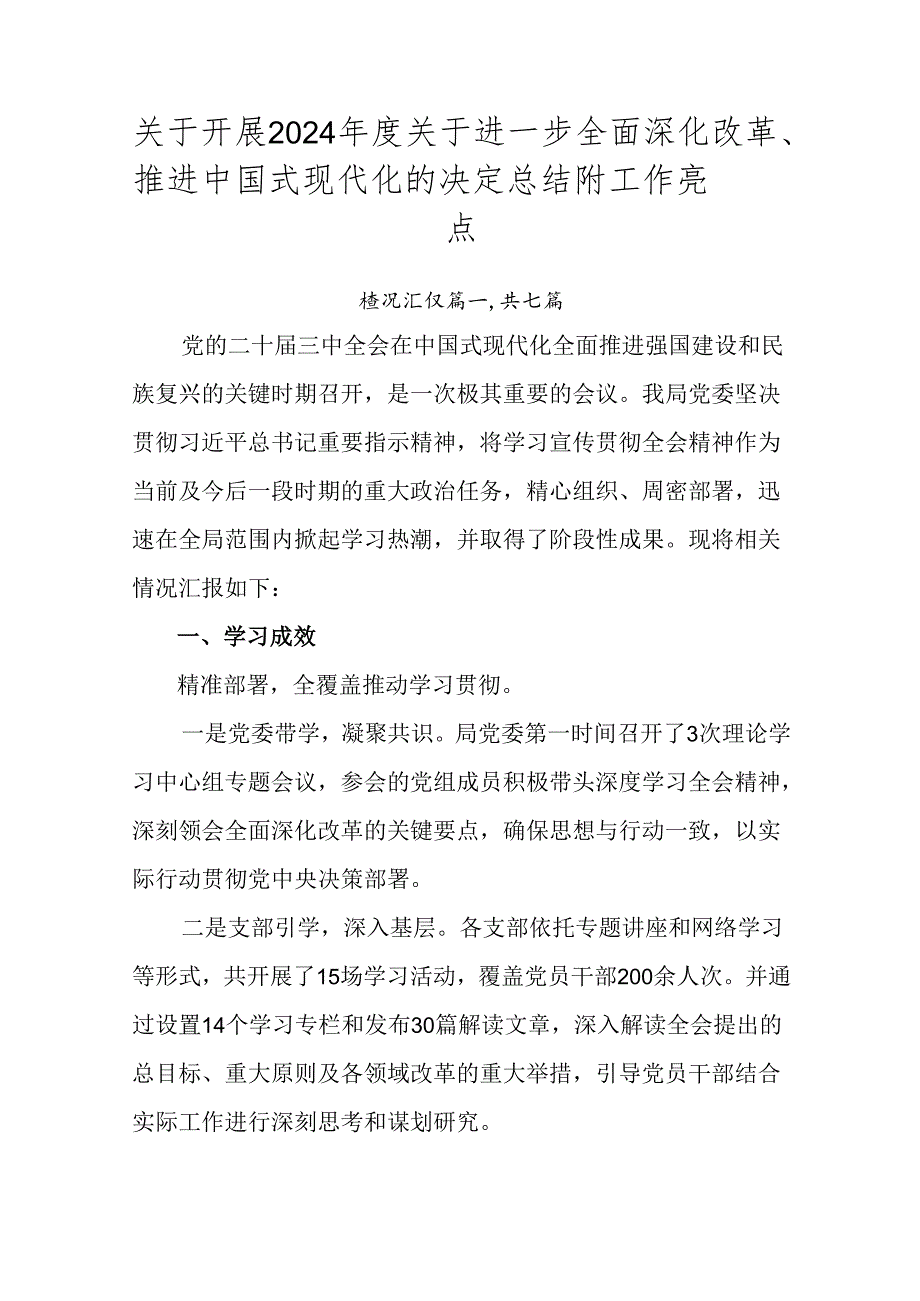 关于开展2024年度关于进一步全面深化改革、推进中国式现代化的决定总结附工作亮点

楂况汇仅篇一,共七篇

党的二十届三中全会在中国式现代化全面推进强国建设和民族复兴的关键时期召开，是一次极其重要的会议。我局党委坚决贯彻习近平总书记重要指示精神，将学习宣传贯彻全会精神作为当前及今后一段时期的重大政治任务，精心组织、周密部署，迅速在全局范围内掀起学习热潮，并取得了阶段性成果。现将相关情况汇报如下：

一、学习成效

精准部署，全覆盖推动学习贯彻。

一是党委带学，凝聚共识。局党委第一时间召开了3次理论学习中心组专题会议，参会的党组成员积极带头深度学习全会精神，深刻领会全面深化改革的关键要点，确保思想与行动一致，以实际行动贯彻党中央决策部署。

二是支部引学，深入基层。各支部依托专题讲座和网络学习等形式，共开展了15场学习活动，覆盖党员干部200余人次。并通过设置14个学习专栏和发布30篇解读文章，深入解读全会提出的总目标、重大原则及各领域改革的重大举措，引导党员干部结合实际工作进行深刻思考和谋划研究。